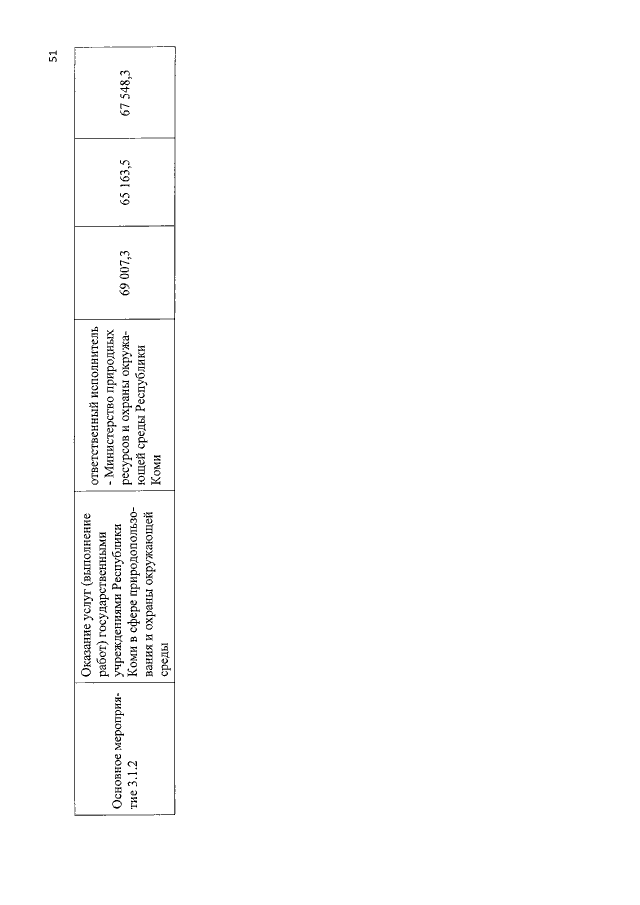 51

| Основное мероприятие 3.1.2 | Оказание услуг (выполнение работ) государственными учреждениями Республики Коми в сфере природопользования и охраны окружающей среды | ответственный исполнитель - Министерство природных ресурсов и охраны окружающей среды Республики Коми | 69 007,3 | 65 163,5 | 67 548,3 |
|---|---|---|---|---|---|